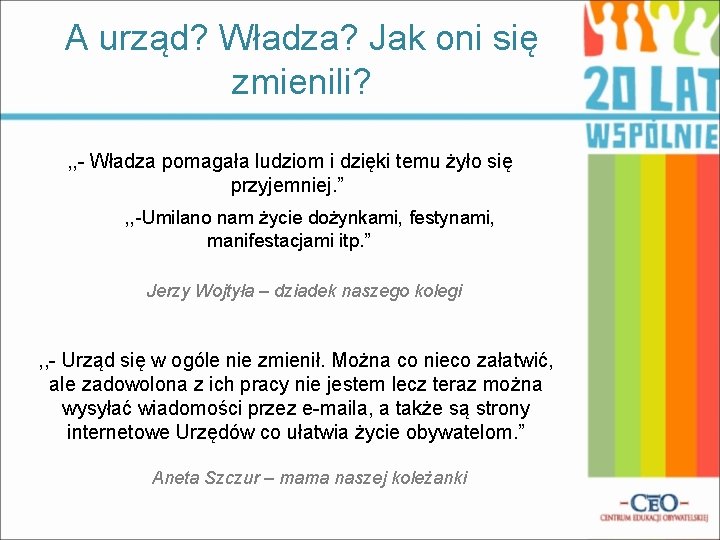 A urząd? Władza? Jak oni się zmienili?

20 LAT
WSPÓLNIE

,,- Władza pomagała ludziom i dzięki temu żyło się przyjemniej.”

,,-Umilano nam życie dożynkami, festynami, manifestacjami itp.”

Jerzy Wojtyła – dziadek naszego kolegi

,,- Urząd się w ogóle nie zmienił. Można co nieco załatwić, ale zadowolona z ich pracy nie jestem lecz teraz można wysyłać wiadomości przez e-maila, a także są strony internetowe Urzędów co ułatwia życie obywatelom.”

Aneta Szczur – mama naszej koleżanki

-CEO-
CENTRUM EDUKACJI OBYWATELSKIEJ